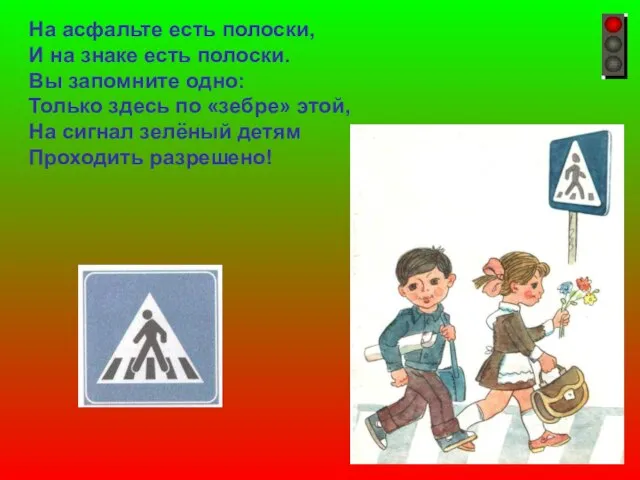 На асфальте есть полоски,
И на знаке есть полоски.
Вы запомните одно:
Только здесь по «зебре» этой,
На сигнал зелёный детям
Проходить разрешено!